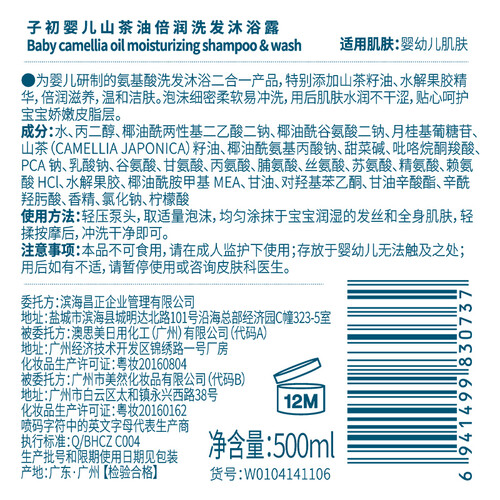 子初婴儿山茶油倍润洗发沐浴露
Baby camellia oil moisturizing shampoo & wash

适用肌肤:婴幼儿肌肤

●为婴儿研制的氨基酸洗发沐浴二合一产品,特别添加山茶籽油、水解果胶精华,倍润滋养,温和洁肤。泡沫细密柔软易冲洗,用后肌肤水润不干涩,贴心呵护宝宝娇嫩皮脂层。

成分:水、丙二醇、椰油酰两性基二乙酸二钠、椰油酰谷氨酸二钠、月桂基葡糖苷、山茶(CAMELLIA JAPONICA)籽油、椰油酰氨基丙酸钠、甜菜碱、吡咯烷酮羧酸、PCA钠、乳酸钠、谷氨酸、甘氨酸、丙氨酸、脯氨酸、丝氨酸、苏氨酸、精氨酸、赖氨酸HCl、水解果胶、椰油酰胺甲基MEA、甘油、对羟基苯乙酮、甘油辛酸酯、辛酰羟肟酸、香精、氯化钠、柠檬酸

使用方法:轻压泵头,取适量泡沫,均匀涂抹于宝宝润湿的发丝和全身肌肤,轻揉按摩后,冲洗干净即可。

注意事项:本品不可食用,请在成人监护下使用;存放于婴幼儿无法触及之处;用后如有不适,请暂停使用或咨询皮肤科医生。

委托方:滨海昌正企业管理有限公司
地址:盐城市滨海县城明达北路101号沿海总部经济园C幢323-5室
被委托方:澳思美日用化工(广州)有限公司(代码A)
地址:广州经济技术开发区锦绣路一号厂房
化妆品生产许可证:粤妆20160804
被委托方:广州市美然化妆品有限公司(代码B)
地址:广州市白云区太和镇永兴西路38号
化妆品生产许可证:粤妆20160162
喷码字符中的英文字母代表生产商
执行标准:Q/BHCZ C004
生产批号和限期使用日期见包装
产地:广东·广州【检验合格】

12M

净含量:500ml
货号:W0104141106

6 941499 830737